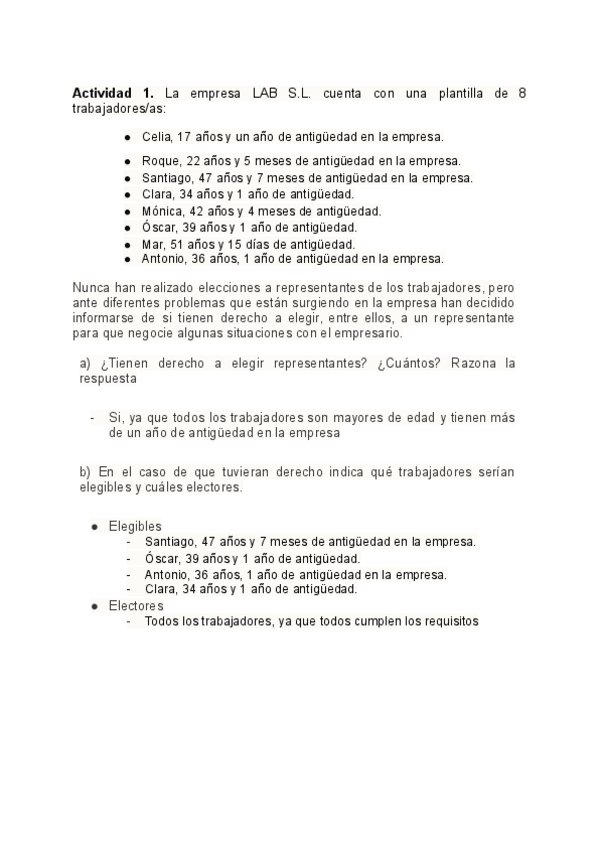 **Actividad 1.** La empresa LAB S.L. cuenta con una plantilla de 8 trabajadores/as:

- Celia, 17 años y un año de antigüedad en la empresa.
- Roque, 22 años y 5 meses de antigüedad en la empresa.
- Santiago, 47 años y 7 meses de antigüedad en la empresa.
- Clara, 34 años y 1 año de antigüedad.
- Mónica, 42 años y 4 meses de antigüedad.
- Óscar, 39 años y 1 año de antigüedad.
- Mar, 51 años y 15 días de antigüedad.
- Antonio, 36 años, 1 año de antigüedad en la empresa.

Nunca han realizado elecciones a representantes de los trabajadores, pero ante diferentes problemas que están surgiendo en la empresa han decidido informarse de si tienen derecho a elegir, entre ellos, a un representante para que negocie algunas situaciones con el empresario.

a) ¿Tienen derecho a elegir representantes? ¿Cuántos? Razona la respuesta

- Si, ya que todos los trabajadores son mayores de edad y tienen más de un año de antigüedad en la empresa

b) En el caso de que tuvieran derecho indica qué trabajadores serían elegibles y cuáles electores.

- Elegibles
  - Santiago, 47 años y 7 meses de antigüedad en la empresa.
  - Óscar, 39 años y 1 año de antigüedad.
  - Antonio, 36 años, 1 año de antigüedad en la empresa.
  - Clara, 34 años y 1 año de antigüedad.
- Electores
  - Todos los trabajadores, ya que todos cumplen los requisitos